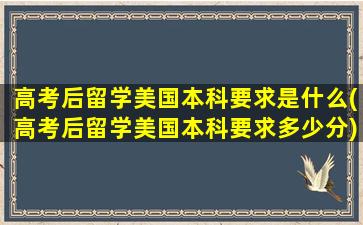 高考后留学美国本科要求是什么(高考后留学美国本科要求多少分)